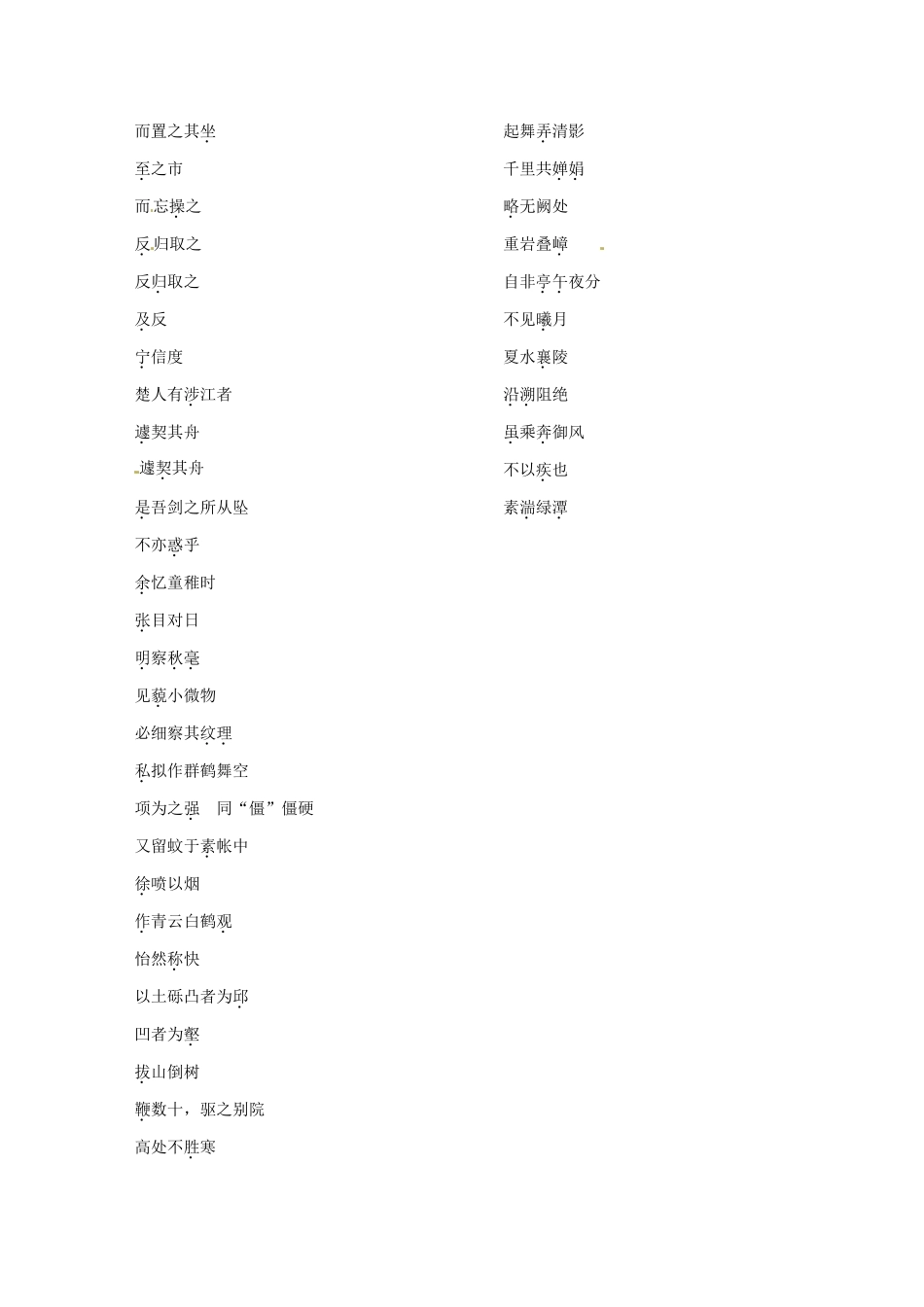 而置之其坐

至之市

而忘操之

反归取之

反归取之

及反

宁信度

楚人有涉江者

遽契其舟

遽契其舟

是吾剑之所从坠

不亦惑乎

余忆童稚时

张目对日

明察秋毫

见藐小微物

必细察其纹理

私拟作群鹤舞空

项为之强　同“僵”僵硬

又留蚊于素帐中

徐喷以烟

作青云白鹤观

怡然称快

以土砾凸者为邱

凹者为壑

拔山倒树

鞭数十，驱之别院

高处不胜寒

起舞弄清影

千里共婵娟

略无阙处

重岩叠嶂

自非亭午夜分

不见曦月

夏水襄陵

沿溯阻绝

虽乘奔御风

不以疾也

素湍绿潭